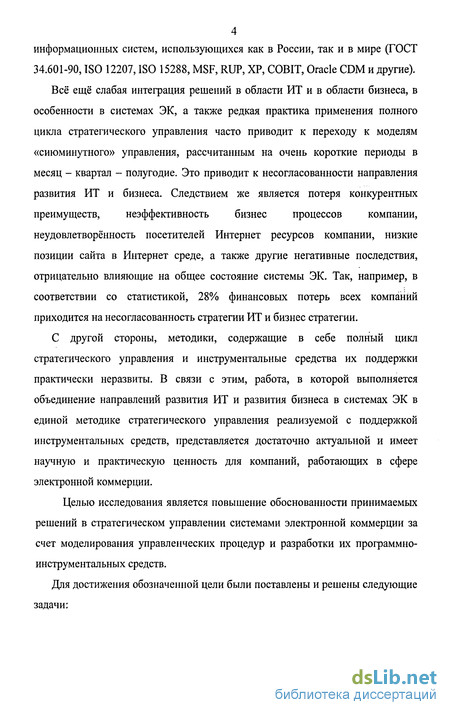 4

информационных систем, использующихся как в России, так и в мире (ГОСТ 34.601-90, ISO 12207, ISO 15288, MSF, RUP, XP, COBIT, Oracle CDM и другие).

Всё ещё слабая интеграция решений в области ИТ и в области бизнеса, в особенности в системах ЭК, а также редкая практика применения полного цикла стратегического управления часто приводит к переходу к моделям «сиюминутного» управления, рассчитанным на очень короткие периоды в месяц – квартал – полугодие. Это приводит к несогласованности направления развития ИТ и бизнеса. Следствием же является потеря конкурентных преимуществ, неэффективность бизнес процессов компании, неудовлетворённость посетителей Интернет ресурсов компании, низкие позиции сайта в Интернет среде, а также другие негативные последствия, отрицательно влияющие на общее состояние системы ЭК. Так, например, в соответствии со статистикой, 28% финансовых потерь всех компаний приходится на несогласованность стратегии ИТ и бизнес стратегии.

С другой стороны, методики, содержащие в себе полный цикл стратегического управления и инструментальные средства их поддержки практически неразвиты. В связи с этим, работа, в которой выполняется объединение направлений развития ИТ и развития бизнеса в системах ЭК в единой методике стратегического управления реализуемой с поддержкой инструментальных средств, представляется достаточно актуальной и имеет научную и практическую ценность для компаний, работающих в сфере электронной коммерции.

Целью исследования является повышение обоснованности принимаемых решений в стратегическом управлении системами электронной коммерции за счет моделирования управленческих процедур и разработки их программно-инструментальных средств.

Для достижения обозначенной цели были поставлены и решены следующие задачи:

dsLib.net
библиотека диссертаций